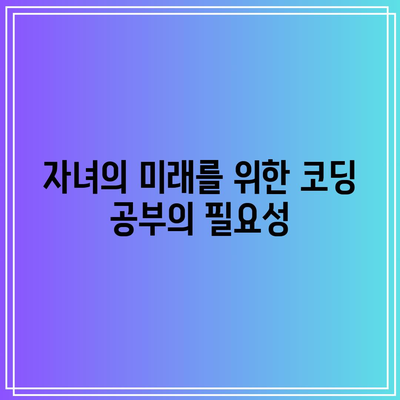 자녀의 미래를 위한 코딩 공부의 필요성